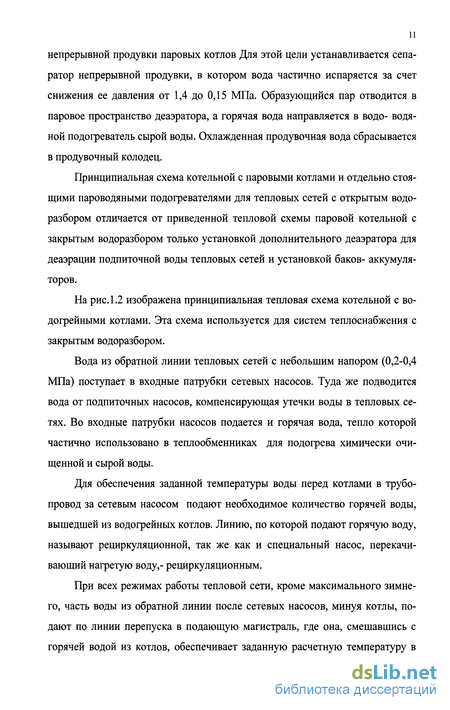 11

непрерывной продувки паровых котлов Для этой цели устанавливается сепаратор непрерывной продувки, в котором вода частично испаряется за счет снижения ее давления от 1,4 до 0,15 МПа. Образующийся пар отводится в паровое пространство деаэратора, а горячая вода направляется в водо- водяной подогреватель сырой воды. Охлажденная продувочная вода сбрасывается в продувочный колодец.

Принципиальная схема котельной с паровыми котлами и отдельно стоящими пароводяными подогревателями для тепловых сетей с открытым водоразбором отличается от приведенной тепловой схемы паровой котельной с закрытым водоразбором только установкой дополнительного деаэратора для деаэрации подпиточной воды тепловых сетей и установкой баков- аккумуляторов.

На рис.1.2 изображена принципиальная тепловая схема котельной с водогрейными котлами. Эта схема используется для систем теплоснабжения с закрытым водоразбором.

Вода из обратной линии тепловых сетей с небольшим напором (0,2-0,4 МПа) поступает в входные патрубки сетевых насосов. Туда же подводится вода от подпиточных насосов, компенсирующая утечки воды в тепловых сетях. Во входные патрубки насосов подается и горячая вода, тепло которой частично использовано в теплообменниках для подогрева химически очищенной и сырой воды.

Для обеспечения заданной температуры воды перед котлами в трубопровод за сетевым насосом подают необходимое количество горячей воды, вышедшей из водогрейных котлов. Линию, по которой подают горячую воду, называют рециркуляционной, так же как и специальный насос, перекачивающий нагретую воду,- рециркуляционным.

При всех режимах работы тепловой сети, кроме максимального зимнего, часть воды из обратной линии после сетевых насосов, минуя котлы, подают по линии перепуска в подающую магистраль, где она, смешавшись с горячей водой из котлов, обеспечивает заданную расчетную температуру в

dsLib.net
библиотека диссертаций